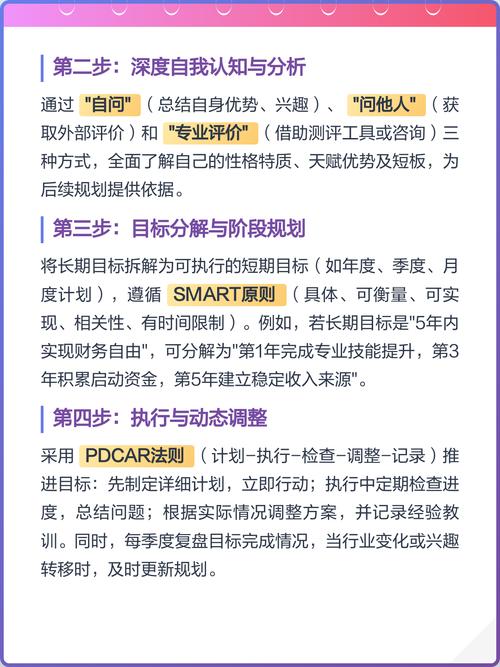 第二步：深度自我认知与分析

通过 "自问"（总结自身优势、兴趣）、"问他人"（获取外部评价）和 "专业评价"（借助测评工具或咨询）三种方式，全面了解自己的性格特质、天赋优势及短板，为后续规划提供依据。

第三步：目标分解与阶段规划

将长期目标拆解为可执行的短期目标（如年度、季度、月度计划），遵循 SMART原则（具体、可衡量、可实现、相关性、有时间限制）。例如，若长期目标是"5年内实现财务自由"，可分解为"第1年完成专业技能提升，第3年积累启动资金，第5年建立稳定收入来源"。

第四步：执行与动态调整

采用 PDCAR法则（计划-执行-检查-调整-记录）推进目标：先制定详细计划，立即行动；执行中定期检查进度，总结问题；根据实际情况调整方案，并记录经验教训。同时，每季度复盘目标完成情况，当行业变化或兴趣转移时，及时更新规划。